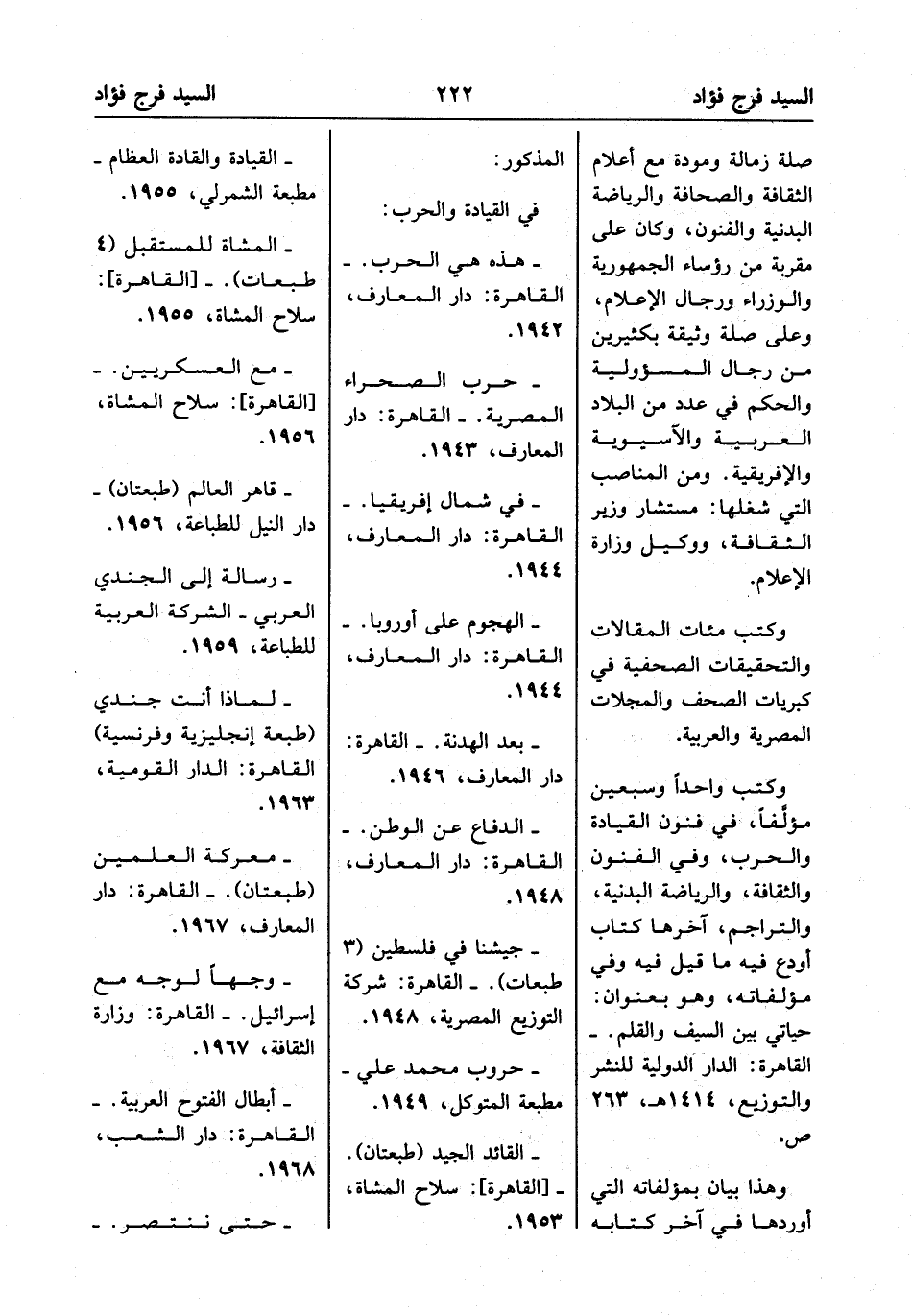 السيد فرج فؤاد ٢٢٢ السيد فرج فؤاد

صلة زمالة ومودة مع أعلام الثقافة والصحافة والرياضة البدنية والفنون، وكان على مقربة من رؤساء الجمهورية والوزراء ورجال الإعلام، وعلى صلة وثيقة بكثيرين من رجال المسؤولية والحكم في عدد من البلاد العربية والآسيوية والإفريقية. ومن المناصب التي شغلها: مستشار وزير الثقافة، ووكيل وزارة الإعلام.

وكتب مئات المقالات والتحقيقات الصحفية في كبريات الصحف والمجلات المصرية والعربية.

وكتب واحداً وسبعين مؤلَّفاً، في فنون القيادة والحرب، وفي الفنون والثقافة، والرياضة البدنية، والتراجم، آخرها كتاب أودع فيه ما قيل فيه وفي مؤلفاته، وهو بعنوان: حياتي بين السيف والقلم. ـ القاهرة: الدار الدولية للنشر والتوزيع، ١٤١٤هـ، ٢٦٣ ص.

وهذا بيان بمؤلفاته التي أوردها في آخر كتابه

المذكور:

في القيادة والحرب:

ـ هذه هي الحرب. ـ القاهرة: دار المعارف، ١٩٤٢.

ـ حرب الصحراء المصرية. ـ القاهرة: دار المعارف، ١٩٤٣.

ـ في شمال إفريقيا. ـ القاهرة: دار المعارف، ١٩٤٤.

ـ الهجوم على أوروبا. ـ القاهرة: دار المعارف، ١٩٤٤.

ـ بعد الهدنة. ـ القاهرة: دار المعارف، ١٩٤٦.

ـ الدفاع عن الوطن. ـ القاهرة: دار المعارف، ١٩٤٨.

ـ جيشنا في فلسطين (٣ طبعات). ـ القاهرة: شركة التوزيع المصرية، ١٩٤٨.

ـ حروب محمد علي ـ مطبعة المتوكل، ١٩٤٩.

ـ القائد الجيد (طبعتان). ـ [القاهرة]: سلاح المشاة، ١٩٥٣.

ـ القيادة والقادة العظام ـ مطبعة الشمرلي، ١٩٥٥.

ـ المشاة للمستقبل (٤ طبعات). ـ [القاهرة]: سلاح المشاة، ١٩٥٥.

ـ مع العسكريين. ـ [القاهرة]: سلاح المشاة، ١٩٥٦.

ـ قاهر العالم (طبعتان) ـ دار النيل للطباعة، ١٩٥٦.

ـ رسالة إلى الجندي العربي ـ الشركة العربية للطباعة، ١٩٥٩.

ـ لماذا أنت جندي (طبعة إنجليزية وفرنسية) القاهرة: الدار القومية، ١٩٦٣.

ـ معركة العلمين (طبعتان). ـ القاهرة: دار المعارف، ١٩٦٧.

ـ وجهاً لوجه مع إسرائيل. ـ القاهرة: وزارة الثقافة، ١٩٦٧.

ـ أبطال الفتوح العربية. ـ القاهرة: دار الشعب، ١٩٦٨.

ـ حتى ننتصر. ـ